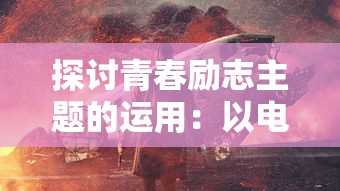 探讨青春励志主题的运用：以电